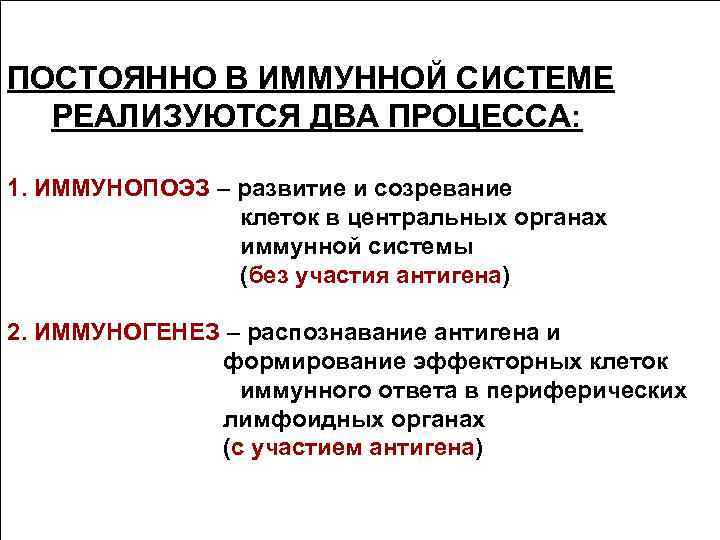 ПОСТОЯННО В ИММУННОЙ СИСТЕМЕ РЕАЛИЗУЮТСЯ ДВА ПРОЦЕССА:

1. ИММУНОПОЭЗ – развитие и созревание клеток в центральных органах иммунной системы (без участия антигена)

2. ИММУНОГЕНЕЗ – распознавание антигена и формирование эффекторных клеток иммунного ответа в периферических лимфоидных органах (с участием антигена)